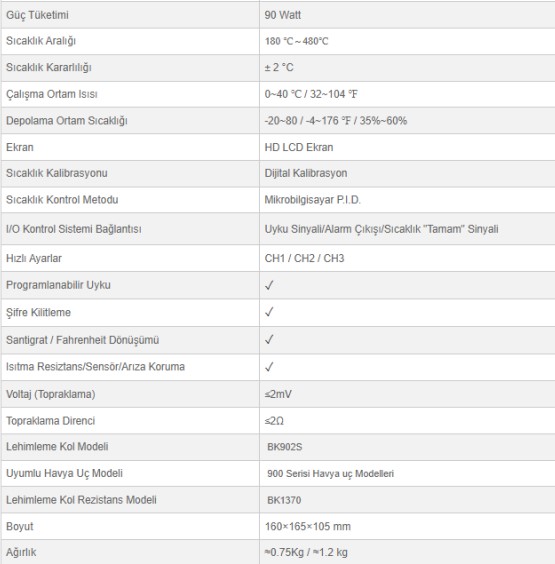 | | |
|---|---|
| Güç Tüketimi | 90 Watt |
| Sıcaklık Aralığı | 180 °C ~ 480°C |
| Sıcaklık Kararlılığı | ± 2 °C |
| Çalışma Ortam Isısı | 0~40 °C / 32~104 °F |
| Depolama Ortam Sıcaklığı | -20~80 / -4~176 °F / 35%~60% |
| Ekran | HD LCD Ekran |
| Sıcaklık Kalibrasyonu | Dijital Kalibrasyon |
| Sıcaklık Kontrol Metodu | Mikrobilgisayar P.I.D. |
| I/O Kontrol Sistemi Bağlantısı | Uyku Sinyali/Alarm Çıkışı/Sıcaklık "Tamam" Sinyali |
| Hızlı Ayarlar | CH1 / CH2 / CH3 |
| Programlanabilir Uyku | ✓ |
| Şifre Kilitleme | ✓ |
| Santigrat / Fahrenheit Dönüşümü | ✓ |
| Isıtma Resiztans/Sensör/Arıza Koruma | ✓ |
| Voltaj (Topraklama) | ≤2mV |
| Topraklama Direnci | ≤2Ω |
| Lehimleme Kol Modeli | BK902S |
| Uyumlu Havya Uç Modeli | 900 Serisi Havya uç Modelleri |
| Lehimleme Kol Rezistans Modeli | BK1370 |
| Boyut | 160×165×105 mm |
| Ağırlık | ≈0.75Kg / ≈1.2 kg |